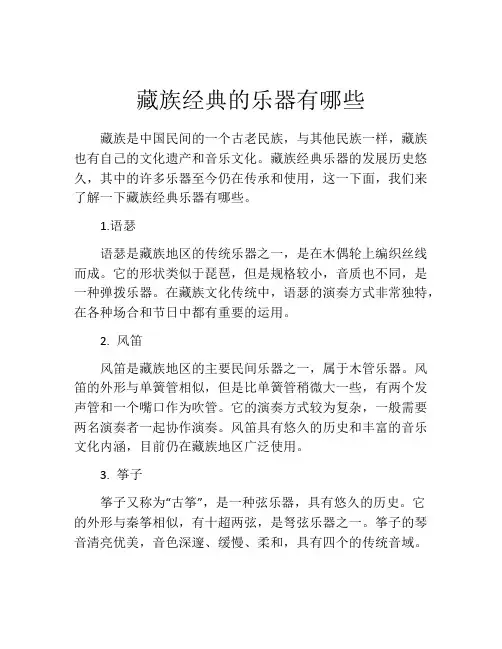 藏族经典的乐器有哪些

藏族是中国民间的一个古老民族，与其他民族一样，藏族也有自己的文化遗产和音乐文化。藏族经典乐器的发展历史悠久，其中的许多乐器至今仍在传承和使用，这一下面，我们来了解一下藏族经典乐器有哪些。

1.语瑟

语瑟是藏族地区的传统乐器之一，是在木偶轮上编织丝线而成。它的形状类似于琵琶，但是规格较小，音质也不同，是一种弹拨乐器。在藏族文化传统中，语瑟的演奏方式非常独特，在各种场合和节日中都有重要的运用。

2. 风笛

风笛是藏族地区的主要民间乐器之一，属于木管乐器。风笛的外形与单簧管相似，但是比单簧管稍微大一些，有两个发声管和一个嘴口作为吹管。它的演奏方式较为复杂，一般需要两名演奏者一起协作演奏。风笛具有悠久的历史和丰富的音乐文化内涵，目前仍在藏族地区广泛使用。

3. 筝子

筝子又称为“古筝”，是一种弦乐器，具有悠久的历史。它的外形与秦筝相似，有十超两弦，是弩弦乐器之一。筝子的琴音清亮优美，音色深邃、缓慢、柔和，具有四个的传统音域。